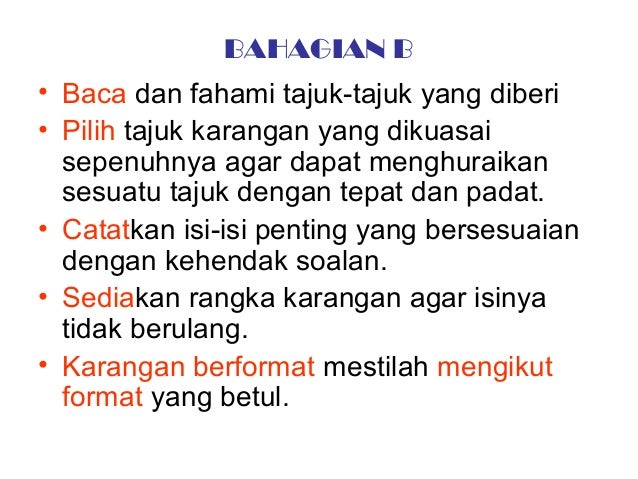 BAHAGIAN B

• Baca dan fahami tajuk-tajuk yang diberi
• Pilih tajuk karangan yang dikuasai sepenuhnya agar dapat menghuraikan sesuatu tajuk dengan tepat dan padat.
• Catatkan isi-isi penting yang bersesuaian dengan kehendak soalan.
• Sediakan rangka karangan agar isinya tidak berulang.
• Karangan berformat mestilah mengikut format yang betul.